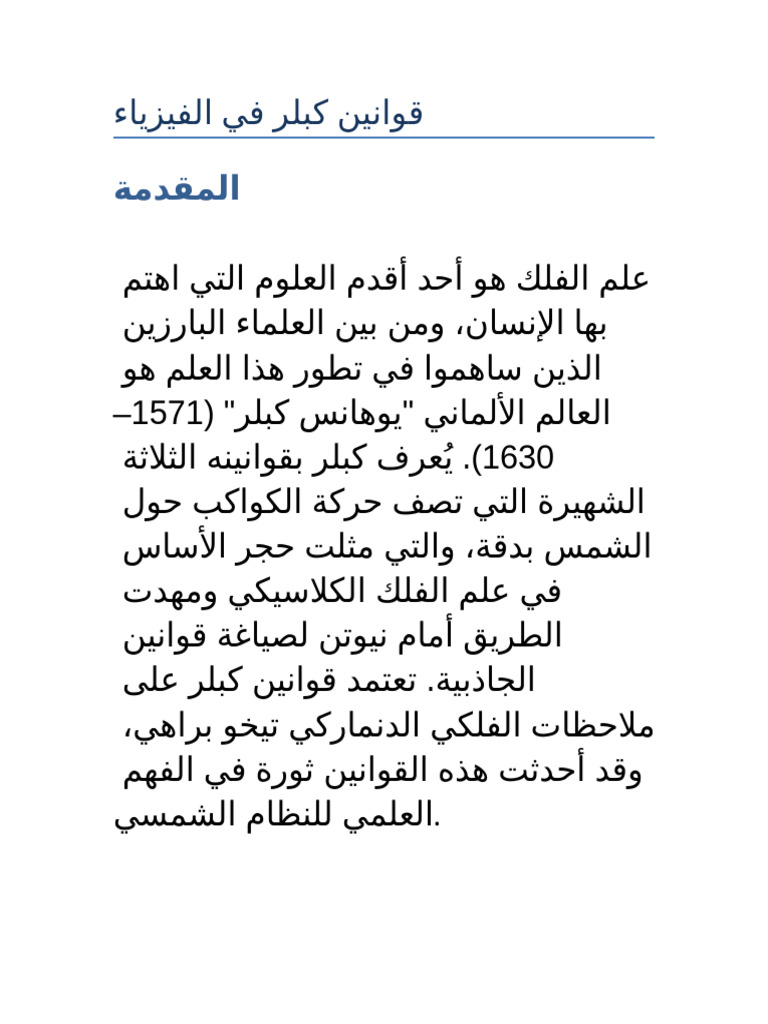 قوانين كبلر في الفيزياء

المقدمة

علم الفلك هو أحد أقدم العلوم التي اهتم بها الإنسان، ومن بين العلماء البارزين الذين ساهموا في تطور هذا العلم هو العالم الألماني "يوهانس كبلر" (1571–1630). يُعرف كبلر بقوانينه الثلاثة الشهيرة التي تصف حركة الكواكب حول الشمس بدقة، والتي مثلت حجر الأساس في علم الفلك الكلاسيكي ومهدت الطريق أمام نيوتن لصياغة قوانين الجاذبية. تعتمد قوانين كبلر على ملاحظات الفلكي الدنماركي تيخو براهي، وقد أحدثت هذه القوانين ثورة في الفهم العلمي للنظام الشمسي.